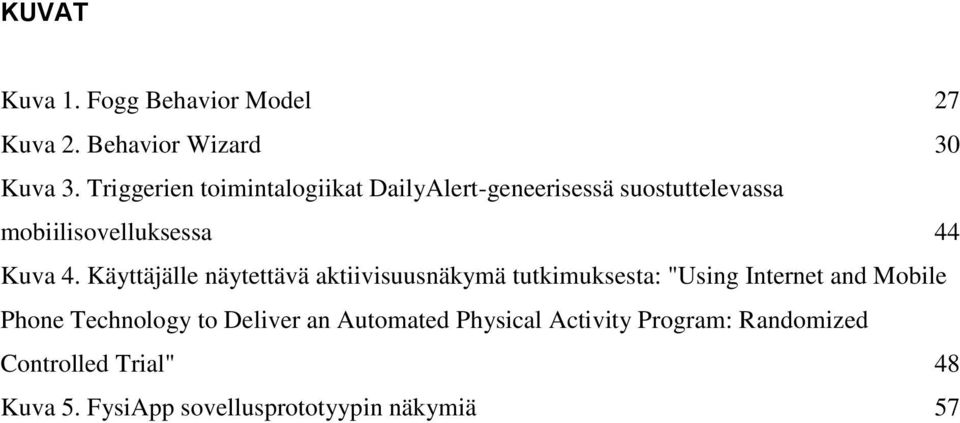 KUVAT

Kuva 1. Fogg Behavior Model 27
Kuva 2. Behavior Wizard 30
Kuva 3. Triggerien toimintalogiikat DailyAlert-geneerisessä suostuttelevassa mobiilisovelluksessa 44
Kuva 4. Käyttäjälle näytettävä aktiivisuusnäkymä tutkimuksesta: "Using Internet and Mobile Phone Technology to Deliver an Automated Physical Activity Program: Randomized Controlled Trial" 48
Kuva 5. FysiApp sovellusprototyypin näkymiä 57